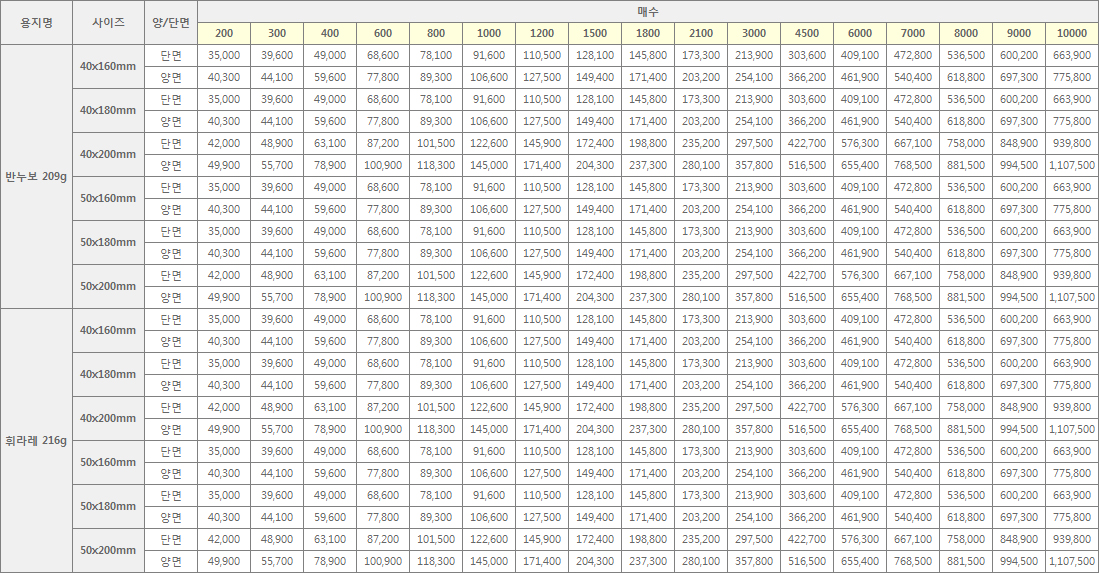 | 용지명 | 사이즈 | 양/단면 | 매수 | | | | | | | | | | | | | | | | |
|---|---|---|---|---|---|---|---|---|---|---|---|---|---|---|---|---|---|---|---|
| | | | 200 | 300 | 400 | 600 | 800 | 1000 | 1200 | 1500 | 1800 | 2100 | 3000 | 4500 | 6000 | 7000 | 8000 | 9000 | 10000 |
| 반누보 209g | 40x160mm | 단면 | 35,000 | 39,600 | 49,000 | 68,600 | 78,100 | 91,600 | 110,500 | 128,100 | 145,800 | 173,300 | 213,900 | 303,600 | 409,100 | 472,800 | 536,500 | 600,200 | 663,900 |
| | | 양면 | 40,300 | 44,100 | 59,600 | 77,800 | 89,300 | 106,600 | 127,500 | 149,400 | 171,400 | 203,200 | 254,100 | 366,200 | 461,900 | 540,400 | 618,800 | 697,300 | 775,800 |
| | 40x180mm | 단면 | 35,000 | 39,600 | 49,000 | 68,600 | 78,100 | 91,600 | 110,500 | 128,100 | 145,800 | 173,300 | 213,900 | 303,600 | 409,100 | 472,800 | 536,500 | 600,200 | 663,900 |
| | | 양면 | 40,300 | 44,100 | 59,600 | 77,800 | 89,300 | 106,600 | 127,500 | 149,400 | 171,400 | 203,200 | 254,100 | 366,200 | 461,900 | 540,400 | 618,800 | 697,300 | 775,800 |
| | 40x200mm | 단면 | 42,000 | 48,900 | 63,100 | 87,200 | 101,500 | 122,600 | 145,900 | 172,400 | 198,800 | 235,200 | 297,500 | 422,700 | 576,300 | 667,100 | 758,000 | 848,900 | 939,800 |
| | | 양면 | 49,900 | 55,700 | 78,900 | 100,900 | 118,300 | 145,000 | 171,400 | 204,300 | 237,300 | 280,100 | 357,800 | 516,500 | 655,400 | 768,500 | 881,500 | 994,500 | 1,107,500 |
| | 50x160mm | 단면 | 35,000 | 39,600 | 49,000 | 68,600 | 78,100 | 91,600 | 110,500 | 128,100 | 145,800 | 173,300 | 213,900 | 303,600 | 409,100 | 472,800 | 536,500 | 600,200 | 663,900 |
| | | 양면 | 40,300 | 44,100 | 59,600 | 77,800 | 89,300 | 106,600 | 127,500 | 149,400 | 171,400 | 203,200 | 254,100 | 366,200 | 461,900 | 540,400 | 618,800 | 697,300 | 775,800 |
| | 50x180mm | 단면 | 35,000 | 39,600 | 49,000 | 68,600 | 78,100 | 91,600 | 110,500 | 128,100 | 145,800 | 173,300 | 213,900 | 303,600 | 409,100 | 472,800 | 536,500 | 600,200 | 663,900 |
| | | 양면 | 40,300 | 44,100 | 59,600 | 77,800 | 89,300 | 106,600 | 127,500 | 149,400 | 171,400 | 203,200 | 254,100 | 366,200 | 461,900 | 540,400 | 618,800 | 697,300 | 775,800 |
| | 50x200mm | 단면 | 42,000 | 48,900 | 63,100 | 87,200 | 101,500 | 122,600 | 145,900 | 172,400 | 198,800 | 235,200 | 297,500 | 422,700 | 576,300 | 667,100 | 758,000 | 848,900 | 939,800 |
| | | 양면 | 49,900 | 55,700 | 78,900 | 100,900 | 118,300 | 145,000 | 171,400 | 204,300 | 237,300 | 280,100 | 357,800 | 516,500 | 655,400 | 768,500 | 881,500 | 994,500 | 1,107,500 |
| 휘라레 216g | 40x160mm | 단면 | 35,000 | 39,600 | 49,000 | 68,600 | 78,100 | 91,600 | 110,500 | 128,100 | 145,800 | 173,300 | 213,900 | 303,600 | 409,100 | 472,800 | 536,500 | 600,200 | 663,900 |
| | | 양면 | 40,300 | 44,100 | 59,600 | 77,800 | 89,300 | 106,600 | 127,500 | 149,400 | 171,400 | 203,200 | 254,100 | 366,200 | 461,900 | 540,400 | 618,800 | 697,300 | 775,800 |
| | 40x180mm | 단면 | 35,000 | 39,600 | 49,000 | 68,600 | 78,100 | 91,600 | 110,500 | 128,100 | 145,800 | 173,300 | 213,900 | 303,600 | 409,100 | 472,800 | 536,500 | 600,200 | 663,900 |
| | | 양면 | 40,300 | 44,100 | 59,600 | 77,800 | 89,300 | 106,600 | 127,500 | 149,400 | 171,400 | 203,200 | 254,100 | 366,200 | 461,900 | 540,400 | 618,800 | 697,300 | 775,800 |
| | 40x200mm | 단면 | 42,000 | 48,900 | 63,100 | 87,200 | 101,500 | 122,600 | 145,900 | 172,400 | 198,800 | 235,200 | 297,500 | 422,700 | 576,300 | 667,100 | 758,000 | 848,900 | 939,800 |
| | | 양면 | 49,900 | 55,700 | 78,900 | 100,900 | 118,300 | 145,000 | 171,400 | 204,300 | 237,300 | 280,100 | 357,800 | 516,500 | 655,400 | 768,500 | 881,500 | 994,500 | 1,107,500 |
| | 50x160mm | 단면 | 35,000 | 39,600 | 49,000 | 68,600 | 78,100 | 91,600 | 110,500 | 128,100 | 145,800 | 173,300 | 213,900 | 303,600 | 409,100 | 472,800 | 536,500 | 600,200 | 663,900 |
| | | 양면 | 40,300 | 44,100 | 59,600 | 77,800 | 89,300 | 106,600 | 127,500 | 149,400 | 171,400 | 203,200 | 254,100 | 366,200 | 461,900 | 540,400 | 618,800 | 697,300 | 775,800 |
| | 50x180mm | 단면 | 35,000 | 39,600 | 49,000 | 68,600 | 78,100 | 91,600 | 110,500 | 128,100 | 145,800 | 173,300 | 213,900 | 303,600 | 409,100 | 472,800 | 536,500 | 600,200 | 663,900 |
| | | 양면 | 40,300 | 44,100 | 59,600 | 77,800 | 89,300 | 106,600 | 127,500 | 149,400 | 171,400 | 203,200 | 254,100 | 366,200 | 461,900 | 540,400 | 618,800 | 697,300 | 775,800 |
| | 50x200mm | 단면 | 42,000 | 48,900 | 63,100 | 87,200 | 101,500 | 122,600 | 145,900 | 172,400 | 198,800 | 235,200 | 297,500 | 422,700 | 576,300 | 667,100 | 758,000 | 848,900 | 939,800 |
| | | 양면 | 49,900 | 55,700 | 78,900 | 100,900 | 118,300 | 145,000 | 171,400 | 204,300 | 237,300 | 280,100 | 357,800 | 516,500 | 655,400 | 768,500 | 881,500 | 994,500 | 1,107,500 |